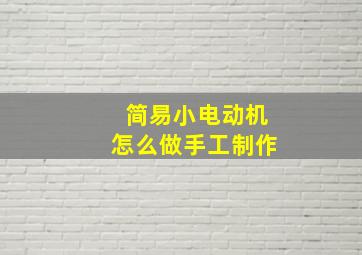 简易小电动机
怎么做手工制作